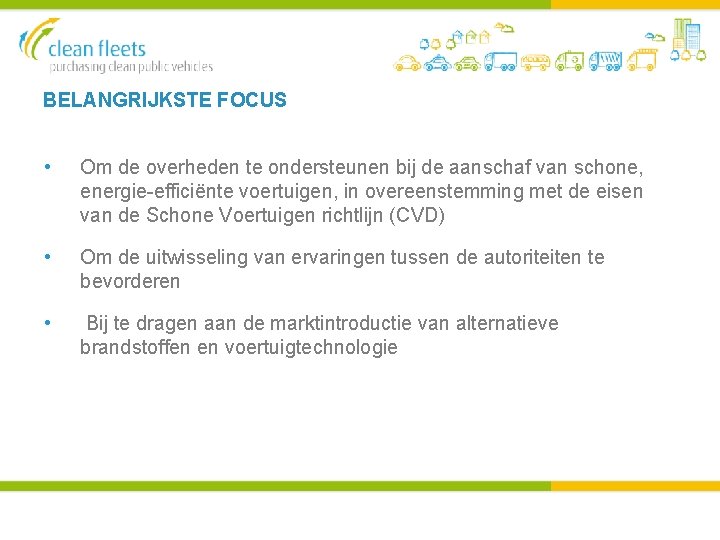 clean fleets
purchasing clean public vehicles

BELANGRIJKSTE FOCUS

• Om de overheden te ondersteunen bij de aanschaf van schone, energie-efficiënte voertuigen, in overeenstemming met de eisen van de Schone Voertuigen richtlijn (CVD)

• Om de uitwisseling van ervaringen tussen de autoriteiten te bevorderen

• Bij te dragen aan de marktintroductie van alternatieve brandstoffen en voertuigtechnologie